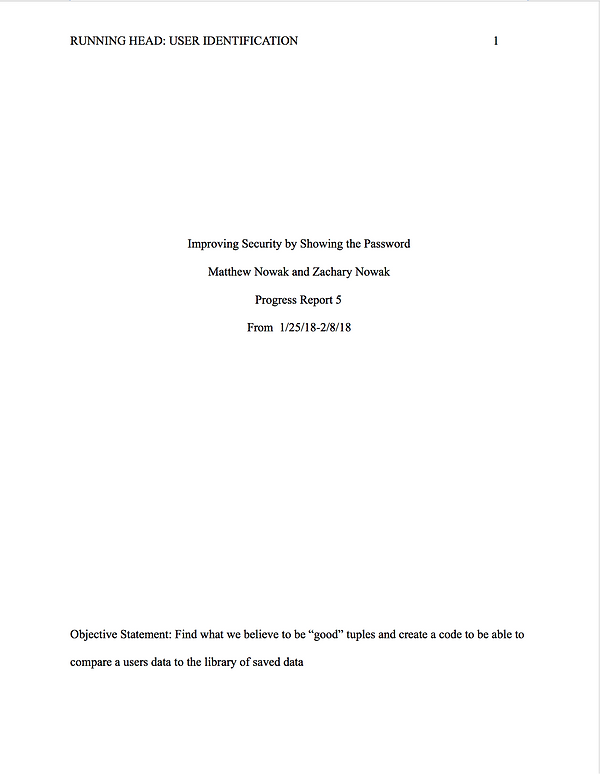 RUNNING HEAD: USER IDENTIFICATION 1

Improving Security by Showing the Password

Matthew Nowak and Zachary Nowak

Progress Report 5

From 1/25/18-2/8/18

Objective Statement: Find what we believe to be “good” tuples and create a code to be able to compare a users data to the library of saved data